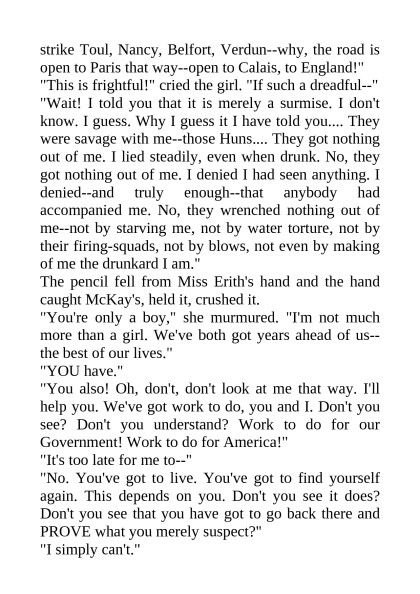 strike Toul, Nancy, Belfort, Verdun--why, the road is open to Paris that way--open to Calais, to England!"
"This is frightful!" cried the girl. "If such a dreadful--"
"Wait! I told you that it is merely a surmise. I don't know. I guess. Why I guess it I have told you.... They were savage with me--those Huns.... They got nothing out of me. I lied steadily, even when drunk. No, they got nothing out of me. I denied I had seen anything. I denied--and truly enough--that anybody had accompanied me. No, they wrenched nothing out of me--not by starving me, not by water torture, not by their firing-squads, not by blows, not even by making of me the drunkard I am."
The pencil fell from Miss Erith's hand and the hand caught McKay's, held it, crushed it.
"You're only a boy," she murmured. "I'm not much more than a girl. We've both got years ahead of us--the best of our lives."
"YOU have."
"You also! Oh, don't, don't look at me that way. I'll help you. We've got work to do, you and I. Don't you see? Don't you understand? Work to do for our Government! Work to do for America!"
"It's too late for me to--"
"No. You've got to live. You've got to find yourself again. This depends on you. Don't you see it does? Don't you see that you have got to go back there and PROVE what you merely suspect?"
"I simply can't."